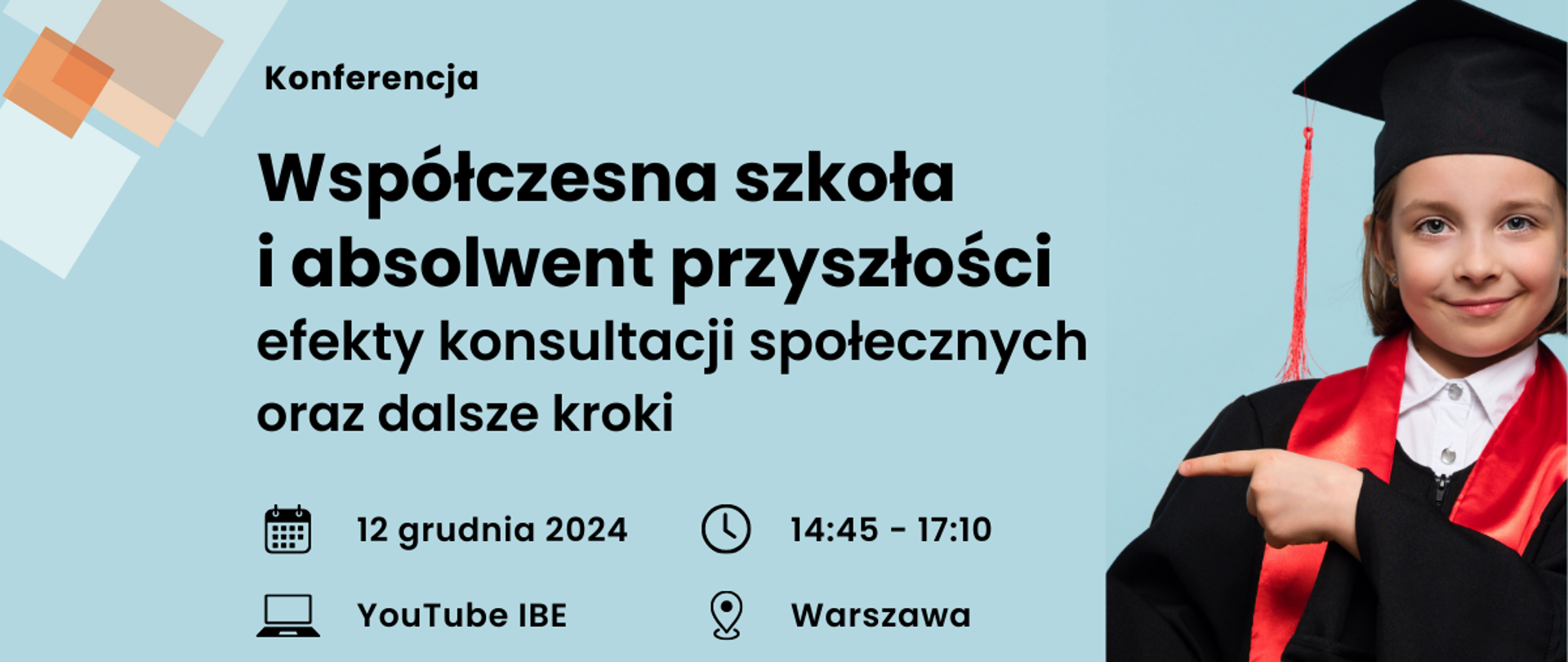 Konferencja

Współczesna szkoła i absolwent przyszłości

efekty konsultacji społecznych oraz dalsze kroki

12 grudnia 2024

14:45 - 17:10

YouTube IBE

Warszawa